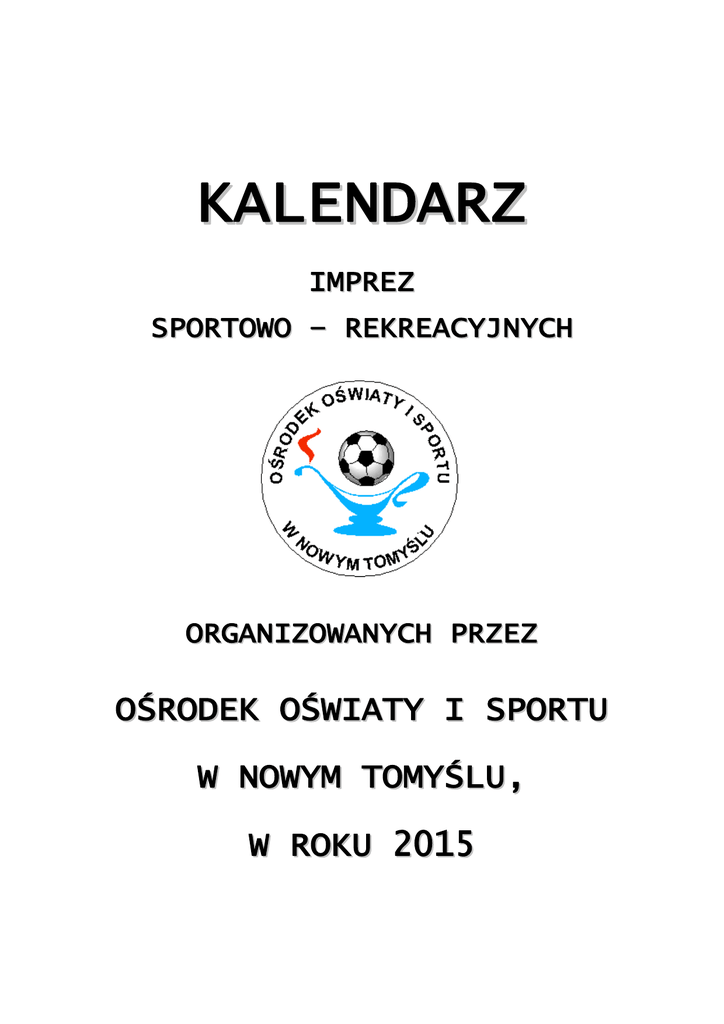 KALENDARZ

IMPREZ

SPORTOWO – REKREACYJNYCH

OŚRODEK OŚWIATY I SPORTU

W NOWYM TOMYŚLU

ORGANIZOWANYCH PRZEZ

OŚRODEK OŚWIATY I SPORTU

W NOWYM TOMYŚLU,

W ROKU 2015